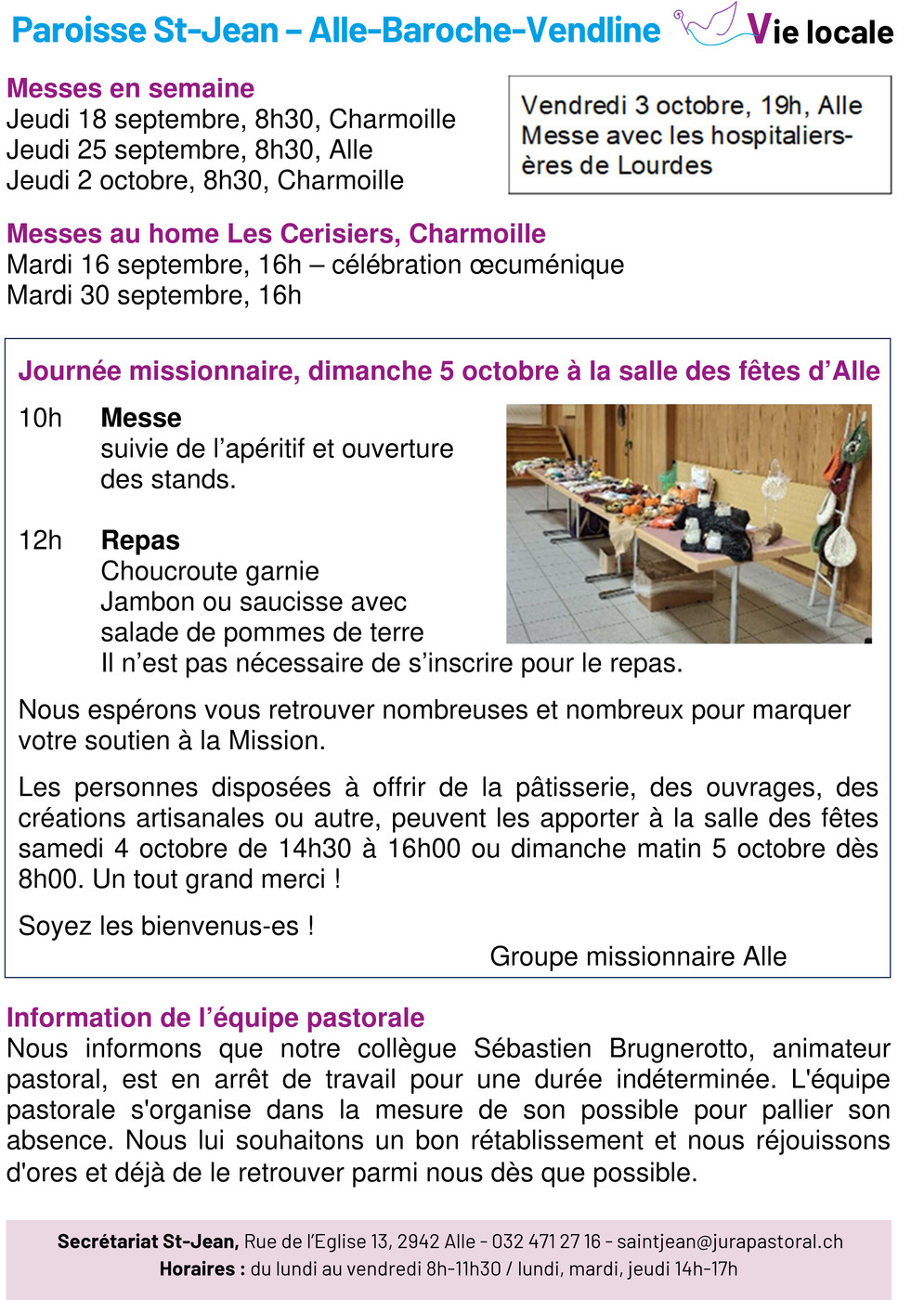 Paroisse St-Jean – Alle-Baroche-Vendline

Vie locale

Messes en semaine
Jeudi 18 septembre, 8h30, Charmoille
Jeudi 25 septembre, 8h30, Alle
Jeudi 2 octobre, 8h30, Charmoille

Vendredi 3 octobre, 19h, Alle
Messe avec les hospitaliers-ères de Lourdes

Messes au home Les Cerisiers, Charmoille
Mardi 16 septembre, 16h – célébration œcuménique
Mardi 30 septembre, 16h

Journée missionnaire, dimanche 5 octobre à la salle des fêtes d'Alle

10h Messe
suivie de l'apéritif et ouverture des stands.

12h Repas
Choucroute garnie
Jambon ou saucisse avec salade de pommes de terre
Il n'est pas nécessaire de s'inscrire pour le repas.

Nous espérons vous retrouver nombreuses et nombreux pour marquer votre soutien à la Mission.

Les personnes disposées à offrir de la pâtisserie, des ouvrages, des créations artisanales ou autre, peuvent les apporter à la salle des fêtes samedi 4 octobre de 14h30 à 16h00 ou dimanche matin 5 octobre dès 8h00. Un tout grand merci !

Soyez les bienvenus-es !

Groupe missionnaire Alle

Information de l'équipe pastorale
Nous informons que notre collègue Sébastien Brugnerotto, animateur pastoral, est en arrêt de travail pour une durée indéterminée. L'équipe pastorale s'organise dans la mesure de son possible pour pallier son absence. Nous lui souhaitons un bon rétablissement et nous réjouissons d'ores et déjà de le retrouver parmi nous dès que possible.

Secrétariat St-Jean, Rue de l'Eglise 13, 2942 Alle - 032 471 27 16 - saintjean@jurapastoral.ch
Horaires : du lundi au vendredi 8h-11h30 / lundi, mardi, jeudi 14h-17h